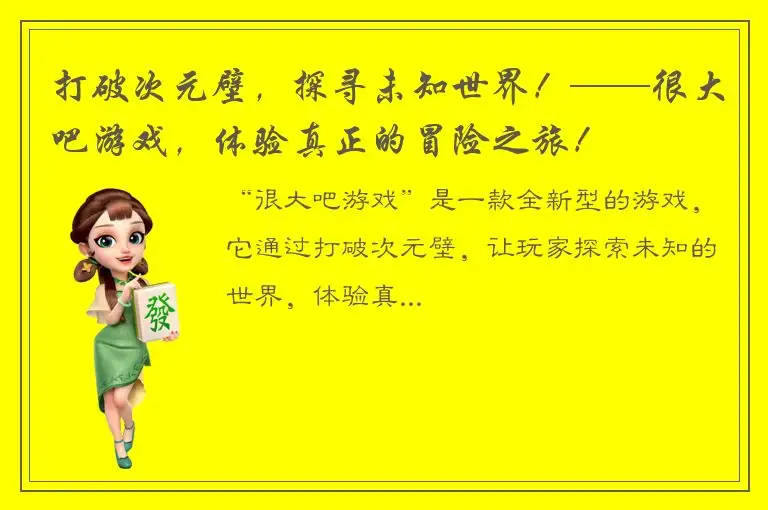 打破次元壁，探寻未知世界！——很大吧游戏，体验真正的冒险之旅！

“很大吧游戏”是一款全新型的游戏，它通过打破次元壁，让玩家探索未知的世界，体验真...

發